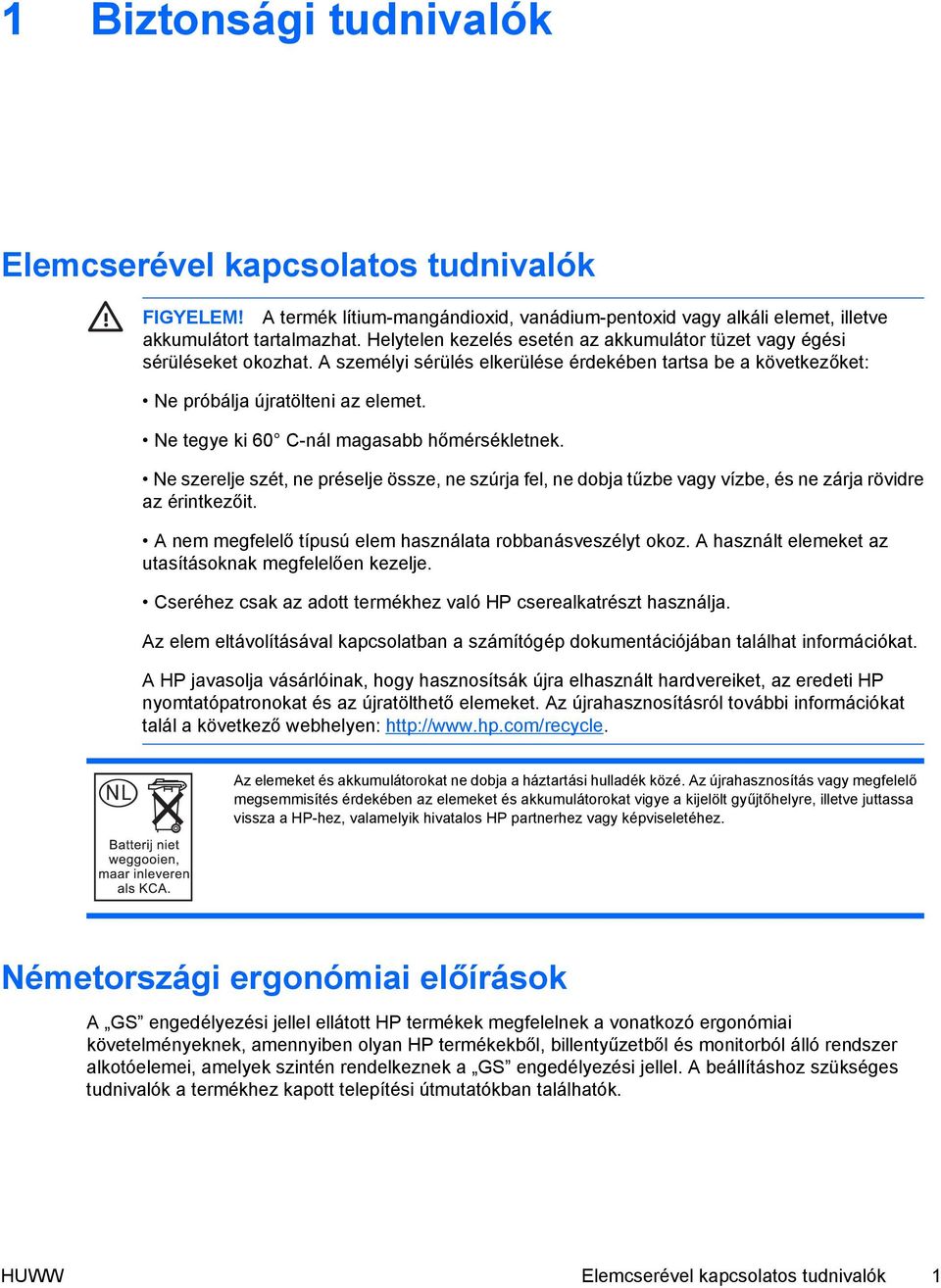 1 Biztonsági tudnivalók

Elemcserével kapcsolatos tudnivalók

FIGYELEM! A termék lítium-mangándioxid, vanádium-pentoxid vagy alkáli elemet, illetve akkumulátort tartalmazhat. Helytelen kezelés esetén az akkumulátor tüzet vagy égési sérüléseket okozhat. A személyi sérülés elkerülése érdekében tartsa be a következőket:

• Ne próbálja újratölteni az elemet.

• Ne tegye ki 60° C-nál magasabb hőmérsékletnek.

• Ne szerelje szét, ne préselje össze, ne szúrja fel, ne dobja tűzbe vagy vízbe, és ne zárja rövidre az érintkezőit.

• A nem megfelelő típusú elem használata robbanásveszélyt okoz. A használt elemeket az utasításoknak megfelelően kezelje.

• Cseréhez csak az adott termékhez való HP cserealkatrészt használja.

Az elem eltávolításával kapcsolatban a számítógép dokumentációjában találhat információkat.

A HP javasolja vásárlóinak, hogy hasznosítsák újra elhasznált hardvereiket, az eredeti HP nyomtatópatronokat és az újratölthető elemeket. Az újrahasznosításról további információkat talál a következő webhelyen: http://www.hp.com/recycle.

NL
Batterij niet weggooien, maar inleveren als KCA.

Az elemeket és akkumulátorokat ne dobja a háztartási hulladék közé. Az újrahasznosítás vagy megfelelő megsemmisítés érdekében az elemeket és akkumulátorokat vigye a kijelölt gyűjtőhelyre, illetve juttassa vissza a HP-hez, valamelyik hivatalos HP partnerhez vagy képviseletéhez.

Németországi ergonómiai előírások

A „GS” engedélyezési jellel ellátott HP termékek megfelelnek a vonatkozó ergonómiai követelményeknek, amennyiben olyan HP termékekből, billentyűzetből és monitorból álló rendszer alkotóelemei, amelyek szintén rendelkeznek a „GS” engedélyezési jellel. A beállításhoz szükséges tudnivalók a termékhez kapott telepítési útmutatókban találhatók.

HUWW Elemcserével kapcsolatos tudnivalók 1